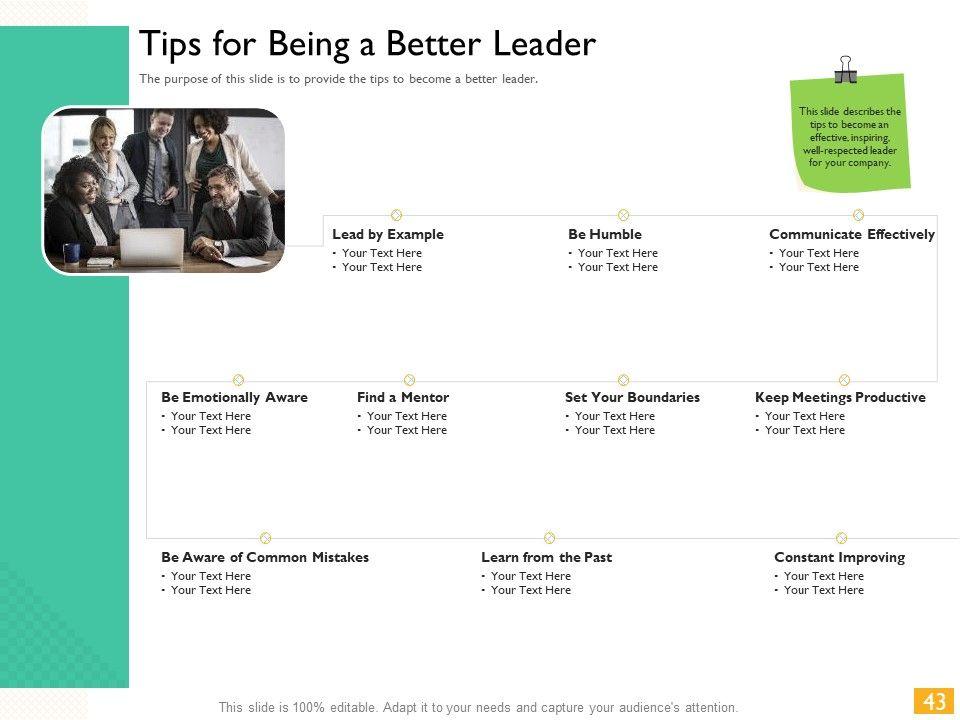 Tips for Being a Better Leader

The purpose of this slide is to provide the tips to become a better leader.

This slide describes the tips to become an effective, inspiring, well-respected leader for your company.

Lead by Example
• Your Text Here
• Your Text Here

Be Humble
• Your Text Here
• Your Text Here

Communicate Effectively
• Your Text Here
• Your Text Here

Be Emotionally Aware
• Your Text Here
• Your Text Here

Find a Mentor
• Your Text Here
• Your Text Here

Set Your Boundaries
• Your Text Here
• Your Text Here

Keep Meetings Productive
• Your Text Here
• Your Text Here

Be Aware of Common Mistakes
• Your Text Here
• Your Text Here

Learn from the Past
• Your Text Here
• Your Text Here

Constant Improving
• Your Text Here
• Your Text Here

This slide is 100% editable. Adapt it to your needs and capture your audience's attention.

43